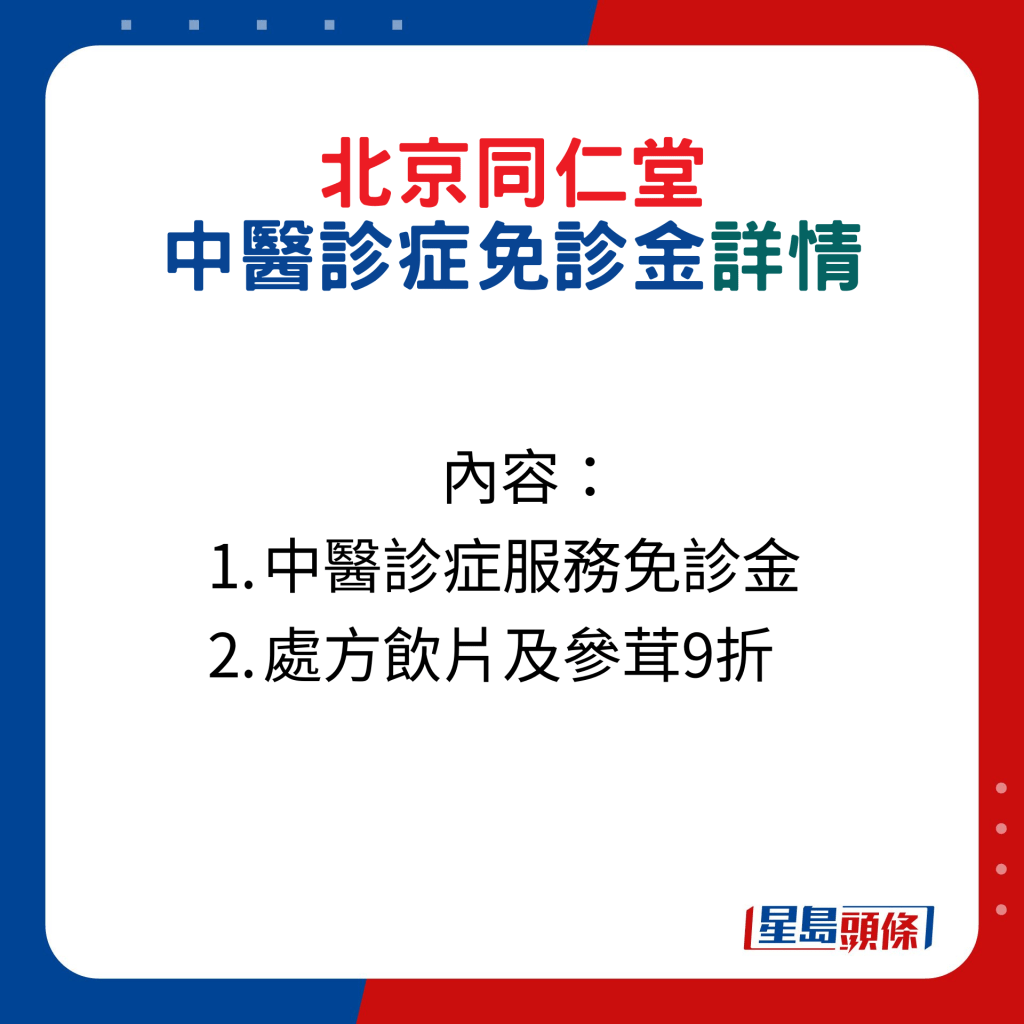 北京同仁堂
中醫診症免診金詳情

內容：
1. 中醫診症服務免診金
2. 處方飲片及參茸9折

星島頭條